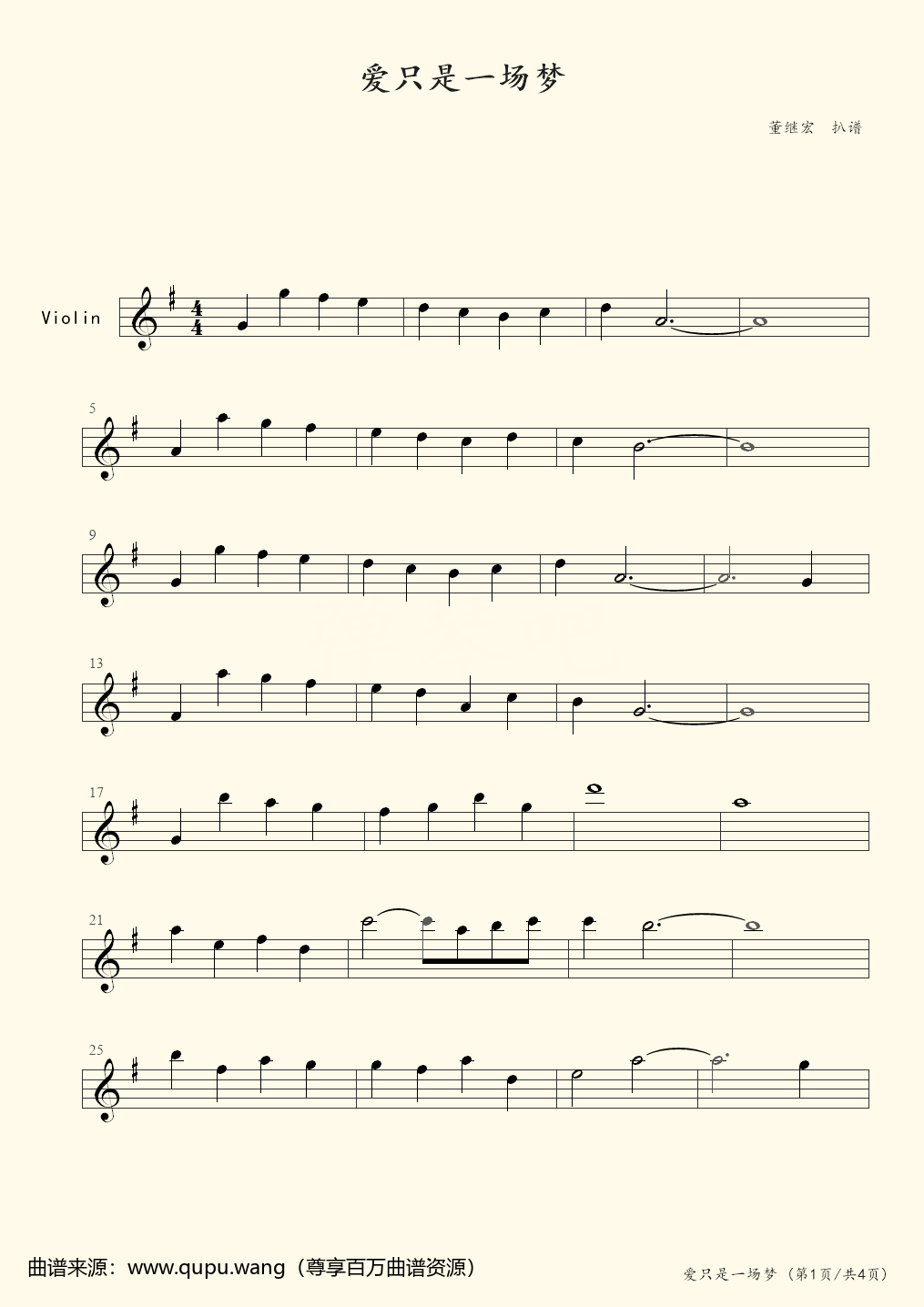 爱只是一场梦

董继宏 扒谱

Violin

5

9

13

17

21

25

曲谱来源：www.qupu.wang（尊享百万曲谱资源）

爱只是一场梦（第1页/共4页）